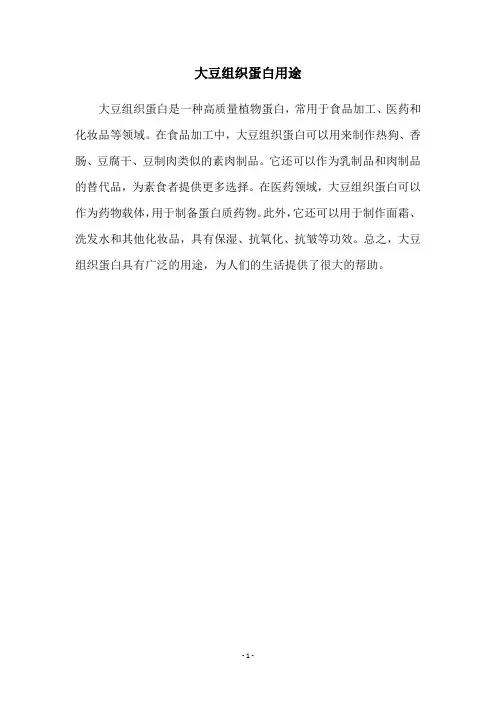 大豆组织蛋白用途

大豆组织蛋白是一种高质量植物蛋白，常用于食品加工、医药和化妆品等领域。在食品加工中，大豆组织蛋白可以用来制作热狗、香肠、豆腐干、豆制肉类似的素肉制品。它还可以作为乳制品和肉制品的替代品，为素食者提供更多选择。在医药领域，大豆组织蛋白可以作为药物载体，用于制备蛋白质药物。此外，它还可以用于制作面霜、洗发水和其他化妆品，具有保湿、抗氧化、抗皱等功效。总之，大豆组织蛋白具有广泛的用途，为人们的生活提供了很大的帮助。

- 1 -